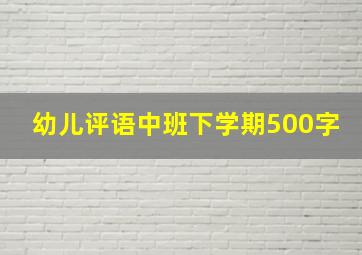 幼儿评语中班下学期500字